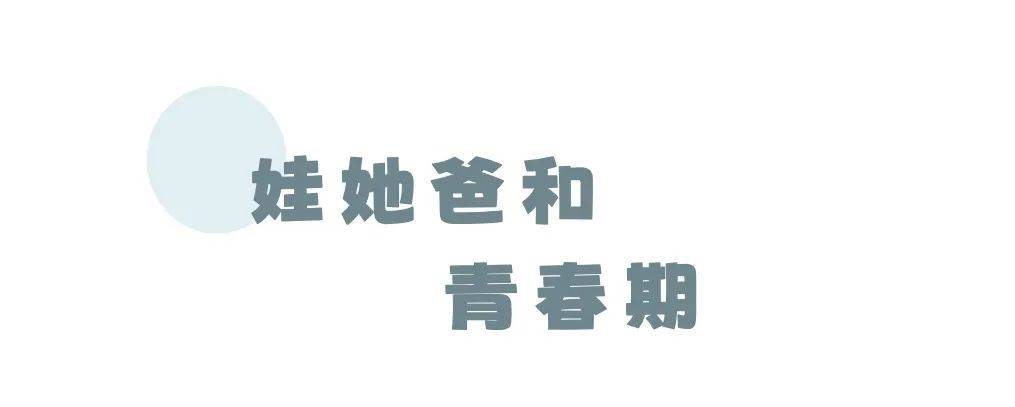 娃她爸和
青春期